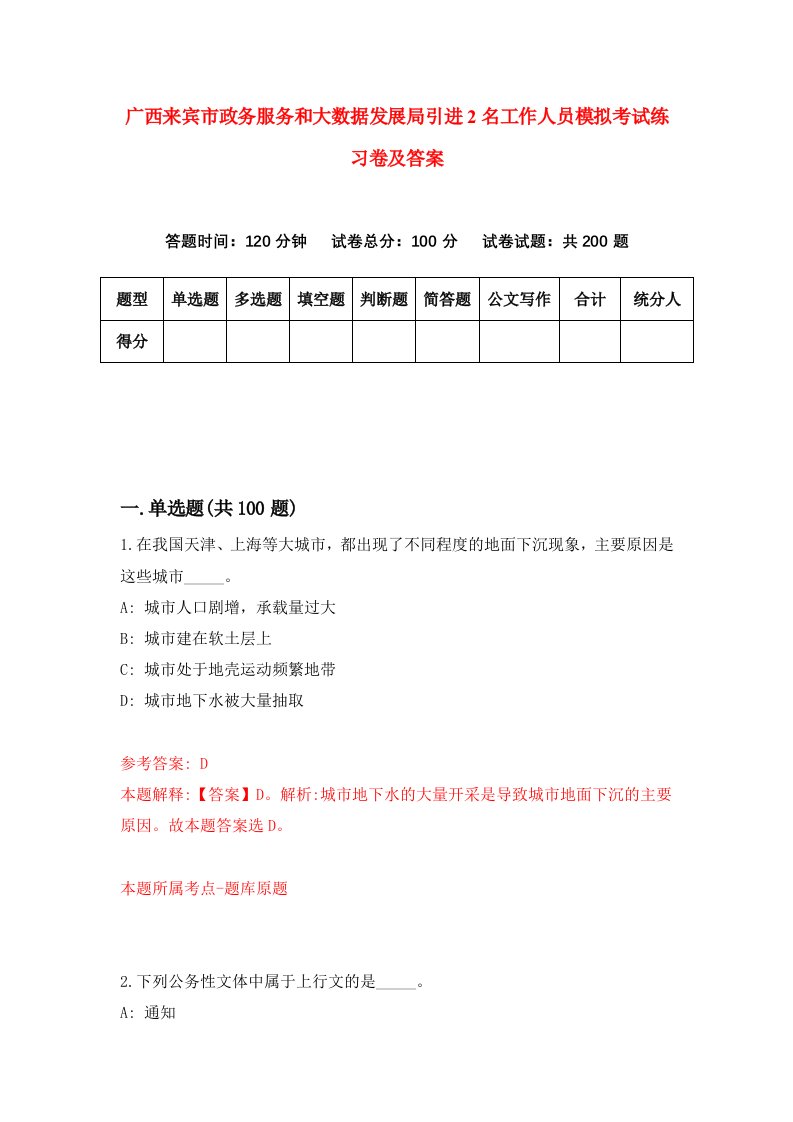 广西来宾市政务服务和大数据发展局引进2名工作人员模拟考试练习卷及答案

答题时间：120分钟　试卷总分：100分　试卷试题：共200题

| 题型 | 单选题 | 多选题 | 填空题 | 判断题 | 简答题 | 公文写作 | 合计 | 统分人 |
|---|---|---|---|---|---|---|---|---|
| 得分 | | | | | | | | |

一.单选题(共100题)

1.在我国天津、上海等大城市，都出现了不同程度的地面下沉现象，主要原因是这些城市_____。

A: 城市人口剧增，承载量过大

B: 城市建在软土层上

C: 城市处于地壳运动频繁地带

D: 城市地下水被大量抽取

参考答案: D

本题解释:【答案】D。解析:城市地下水的大量开采是导致城市地面下沉的主要原因。故本题答案选D。

本题所属考点-题库原题

2.下列公务性文体中属于上行文的是_____。

A: 通知